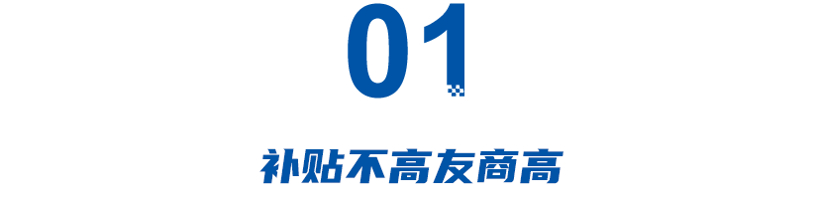 01

补贴不高友商高